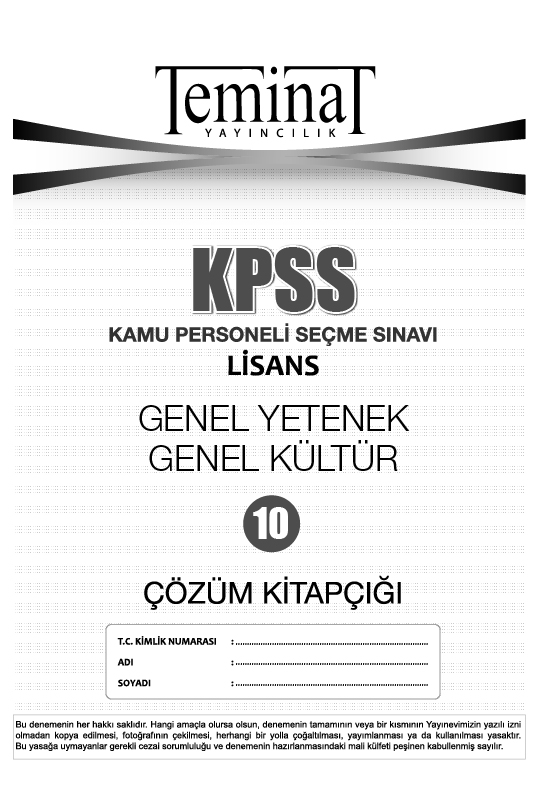 Teminat
YAYINCILIK

KPSS

KAMU PERSONELİ SEÇME SINAVI
LİSANS

GENEL YETENEK
GENEL KÜLTÜR

10

ÇÖZÜM KİTAPÇIĞI

T.C. KİMLİK NUMARASI : ____
ADI : ____
SOYADI : ____

Bu denemenin her hakkı saklıdır. Hangi amaçla olursa olsun, denemenin tamamının veya bir kısmının Yayınevimizin yazılı izni olmadan kopya edilmesi, fotoğrafının çekilmesi, herhangi bir yolla çoğaltılması, yayımlanması ya da kullanılması yasaktır. Bu yasağa uymayanlar gerekli cezai sorumluluğu ve denemenin hazırlanmasındaki mali külfeti peşinen kabullenmiş sayılır.